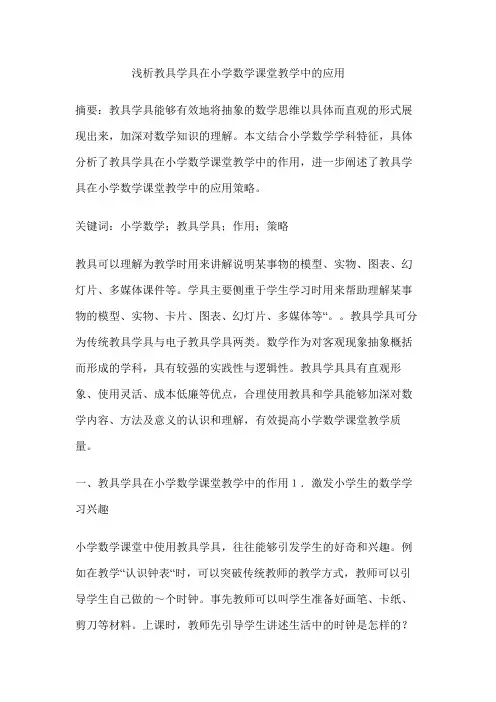 浅析教具学具在小学数学课堂教学中的应用

摘要：教具学具能够有效地将抽象的数学思维以具体而直观的形式展现出来，加深对数学知识的理解。本文结合小学数学学科特征，具体分析了教具学具在小学数学课堂教学中的作用，进一步阐述了教具学具在小学数学课堂教学中的应用策略。

关键词：小学数学；教具学具；作用；策略

教具可以理解为教学时用来讲解说明某事物的模型、实物、图表、幻灯片、多媒体课件等。学具主要侧重于学生学习时用来帮助理解某事物的模型、实物、卡片、图表、幻灯片、多媒体等“。。教具学具可分为传统教具学具与电子教具学具两类。数学作为对客观现象抽象概括而形成的学科，具有较强的实践性与逻辑性。教具学具具有直观形象、使用灵活、成本低廉等优点，合理使用教具和学具能够加深对数学内容、方法及意义的认识和理解，有效提高小学数学课堂教学质量。

一、教具学具在小学数学课堂教学中的作用 1．激发小学生的数学学习兴趣

小学数学课堂中使用教具学具，往往能够引发学生的好奇和兴趣。例如在教学“认识钟表“时，可以突破传统教师的教学方式，教师可以引导学生自己做的～个时钟。事先教师可以叫学生准备好画笔、卡纸、剪刀等材料。上课时，教师先引导学生讲述生活中的时钟是怎样的？